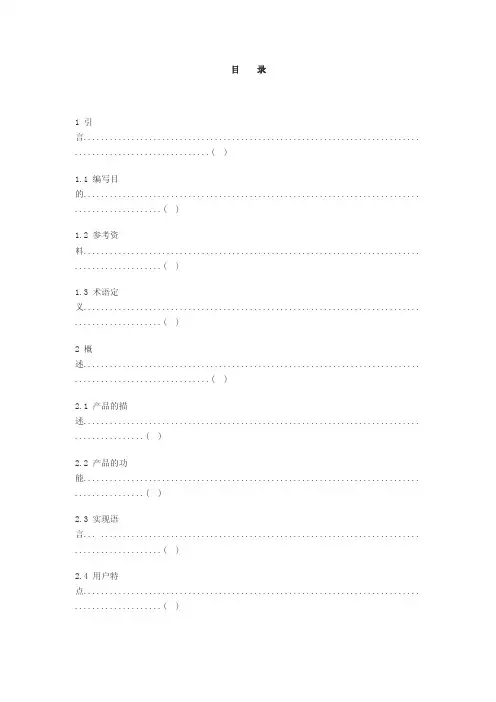 目 录

1 引言（ ）

1.1 编写目的（ ）

1.2 参考资料（ ）

1.3 术语定义（ ）

2 概述（ ）

2.1 产品的描述（ ）

2.2 产品的功能（ ）

2.3 实现语言（ ）

2.4 用户特点（ ）